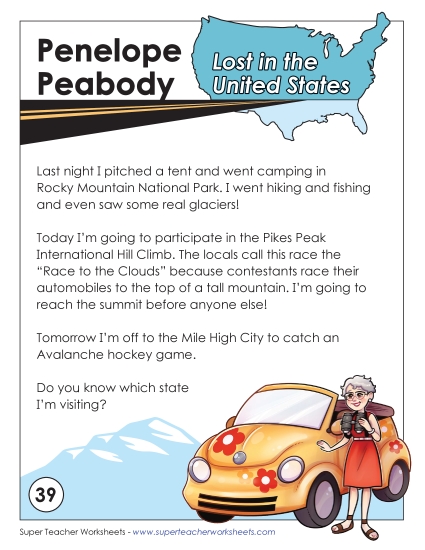 Penelope Peabody

Lost in the United States

Last night I pitched a tent and went camping in Rocky Mountain National Park. I went hiking and fishing and even saw some real glaciers!

Today I'm going to participate in the Pikes Peak International Hill Climb. The locals call this race the "Race to the Clouds" because contestants race their automobiles to the top of a tall mountain. I'm going to reach the summit before anyone else!

Tomorrow I'm off to the Mile High City to catch an Avalanche hockey game.

Do you know which state I'm visiting?

39

Super Teacher Worksheets - www.superteacherworksheets.com